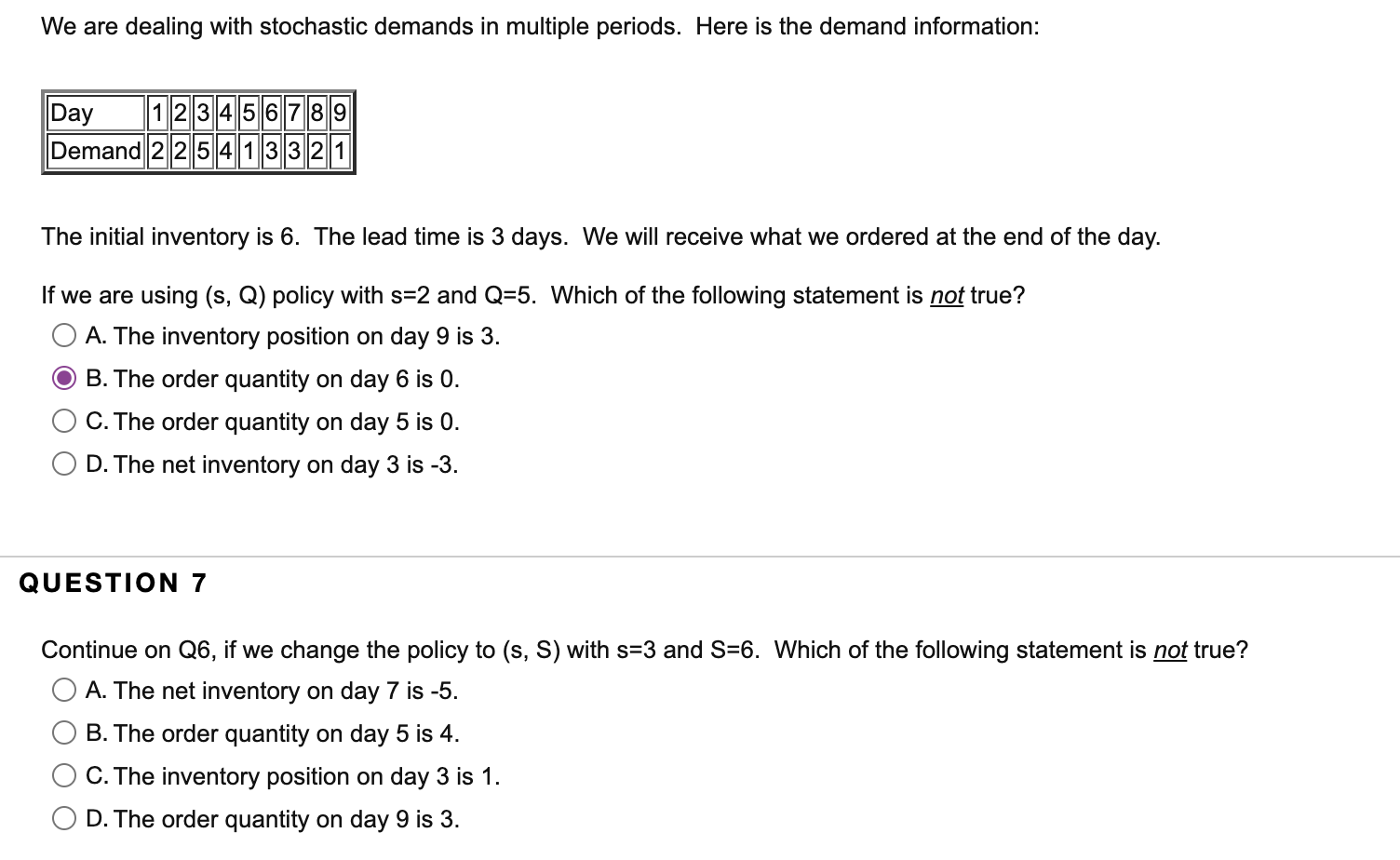 We are dealing with stochastic demands in multiple periods. Here is the demand information:

| Day | 1 | 2 | 3 | 4 | 5 | 6 | 7 | 8 | 9 |
|---|---|---|---|---|---|---|---|---|---|
| Demand | 2 | 2 | 5 | 4 | 1 | 3 | 3 | 2 | 1 |

The initial inventory is 6. The lead time is 3 days. We will receive what we ordered at the end of the day.

If we are using (s, Q) policy with s=2 and Q=5. Which of the following statement is not true?

A. The inventory position on day 9 is 3.

B. The order quantity on day 6 is 0.

C. The order quantity on day 5 is 0.

D. The net inventory on day 3 is -3.

QUESTION 7

Continue on Q6, if we change the policy to (s, S) with s=3 and S=6. Which of the following statement is not true?

A. The net inventory on day 7 is -5.

B. The order quantity on day 5 is 4.

C. The inventory position on day 3 is 1.

D. The order quantity on day 9 is 3.